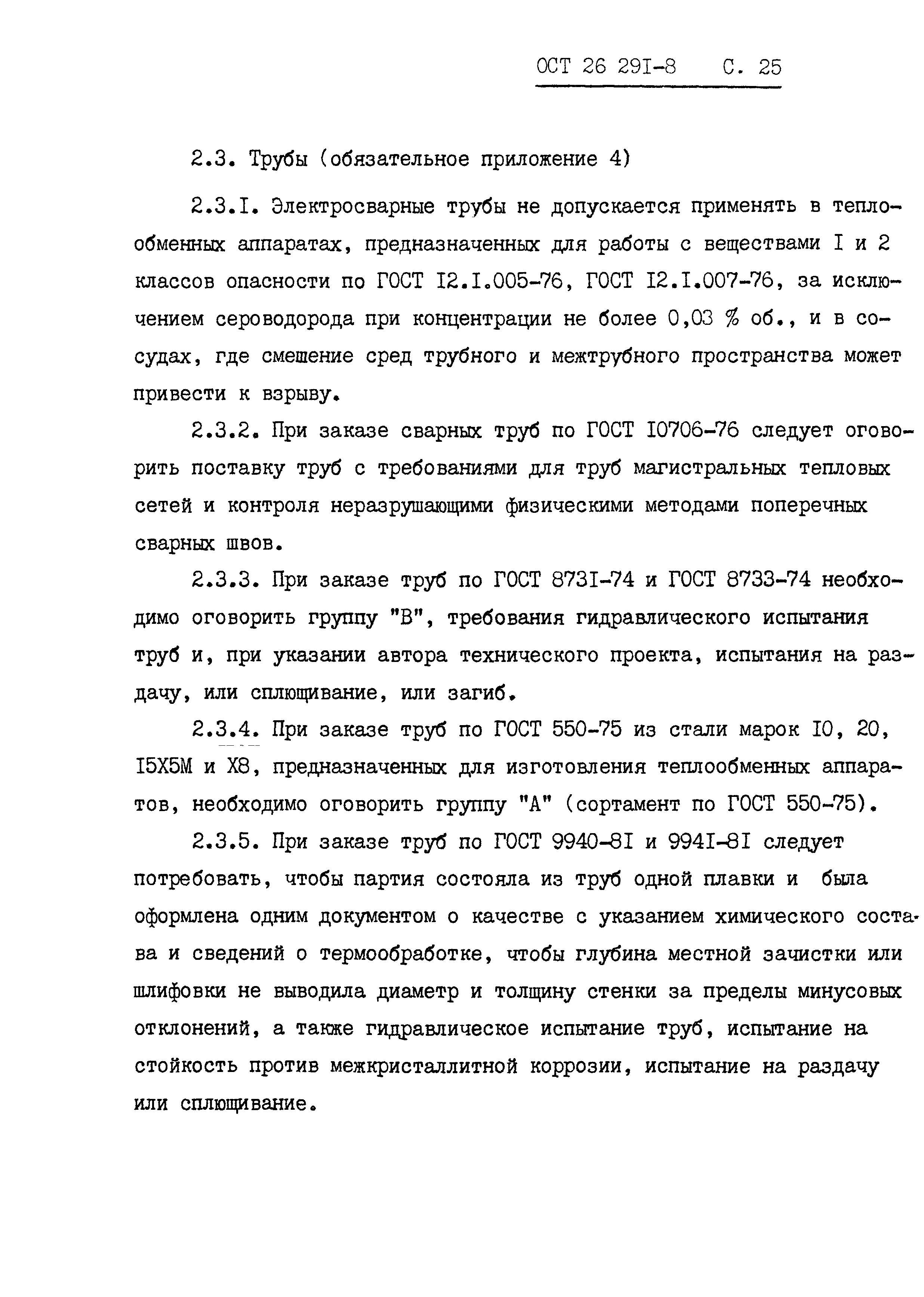 ОСТ 26 29I-8 С. 25

2.3. Трубы (обязательное приложение 4)

2.3.I. Электросварные трубы не допускается применять в теплообменных аппаратах, предназначенных для работы с веществами I и 2 классов опасности по ГОСТ I2.I.005-76, ГОСТ I2.I.007-76, за исключением сероводорода при концентрации не более 0,03 % об., и в сосудах, где смешение сред трубного и межтрубного пространства может привести к взрыву.

2.3.2. При заказе сварных труб по ГОСТ I0706-76 следует оговорить поставку труб с требованиями для труб магистральных тепловых сетей и контроля неразрушающими физическими методами поперечных сварных швов.

2.3.3. При заказе труб по ГОСТ 873I-74 и ГОСТ 8733-74 необходимо оговорить группу "В", требования гидравлического испытания труб и, при указании автора технического проекта, испытания на раздачу, или сплющивание, или загиб.

2.3.4. При заказе труб по ГОСТ 550-75 из стали марок I0, 20, I5Х5М и Х8, предназначенных для изготовления теплообменных аппаратов, необходимо оговорить группу "А" (сортамент по ГОСТ 550-75).

2.3.5. При заказе труб по ГОСТ 9940-8I и 994I-8I следует потребовать, чтобы партия состояла из труб одной плавки и была оформлена одним документом о качестве с указанием химического состава и сведений о термообработке, чтобы глубина местной зачистки или шлифовки не выводила диаметр и толщину стенки за пределы минусовых отклонений, а также гидравлическое испытание труб, испытание на стойкость против межкристаллитной коррозии, испытание на раздачу или сплющивание.